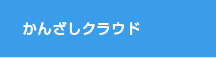 かんざしクラウド